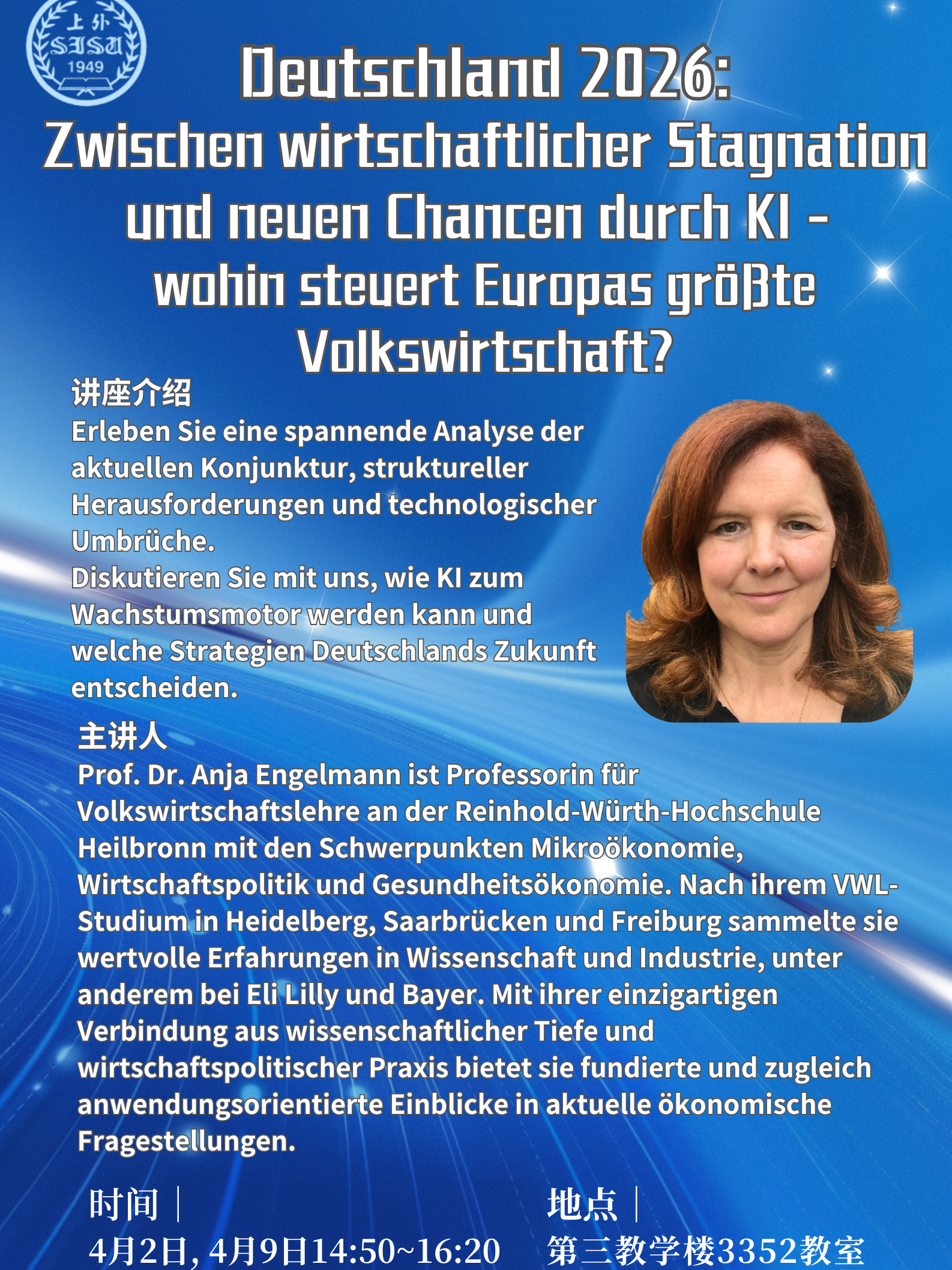 上外
SISU
1949

Deutschland 2026:
Zwischen wirtschaftlicher Stagnation und neuen Chancen durch KI - wohin steuert Europas größte Volkswirtschaft?

讲座介绍
Erleben Sie eine spannende Analyse der aktuellen Konjunktur, struktureller Herausforderungen und technologischer Umbrüche.
Diskutieren Sie mit uns, wie KI zum Wachstumsmotor werden kann und welche Strategien Deutschlands Zukunft entscheiden.

主讲人
Prof. Dr. Anja Engelmann ist Professorin für Volkswirtschaftslehre an der Reinhold-Würth-Hochschule Heilbronn mit den Schwerpunkten Mikroökonomie, Wirtschaftspolitik und Gesundheitsökonomie. Nach ihrem VWL-Studium in Heidelberg, Saarbrücken und Freiburg sammelte sie wertvolle Erfahrungen in Wissenschaft und Industrie, unter anderem bei Eli Lilly und Bayer. Mit ihrer einzigartigen Verbindung aus wissenschaftlicher Tiefe und wirtschaftspolitischer Praxis bietet sie fundierte und zugleich anwendungsorientierte Einblicke in aktuelle ökonomische Fragestellungen.

时间｜
4月2日, 4月9日14:50~16:20

地点｜
第三教学楼3352教室